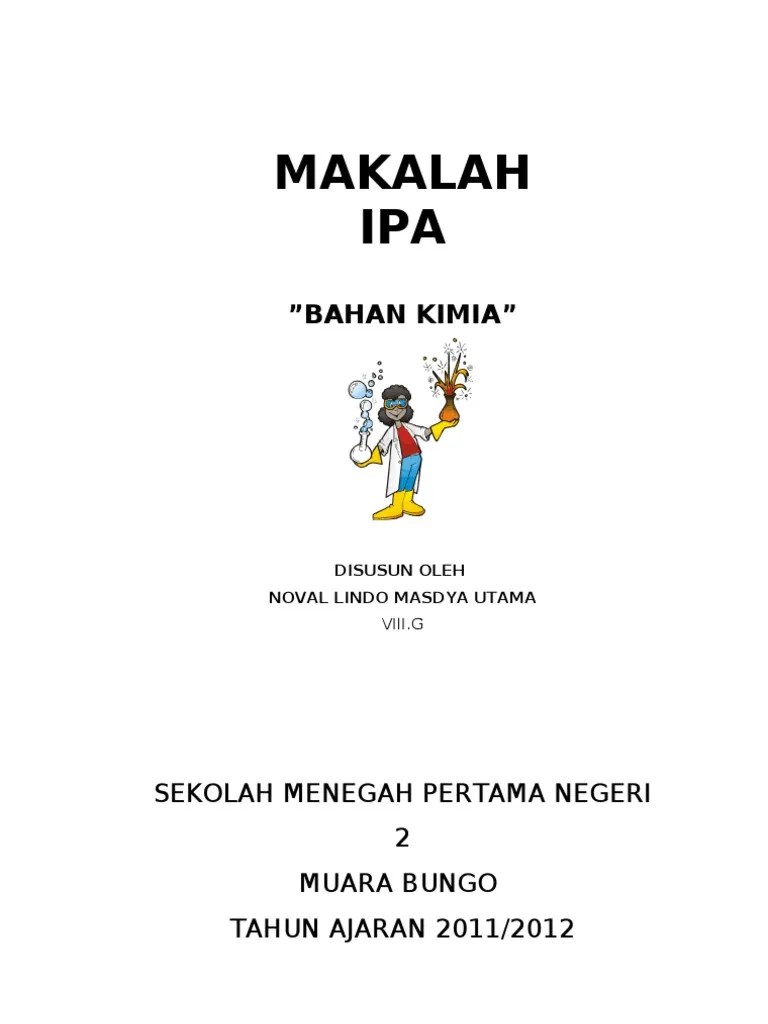 MAKALAH
IPA

”BAHAN KIMIA”

DISUSUN OLEH
NOVAL LINDO MASDYA UTAMA
VIII.G

SEKOLAH MENEGAH PERTAMA NEGERI
2
MUARA BUNGO
TAHUN AJARAN 2011/2012